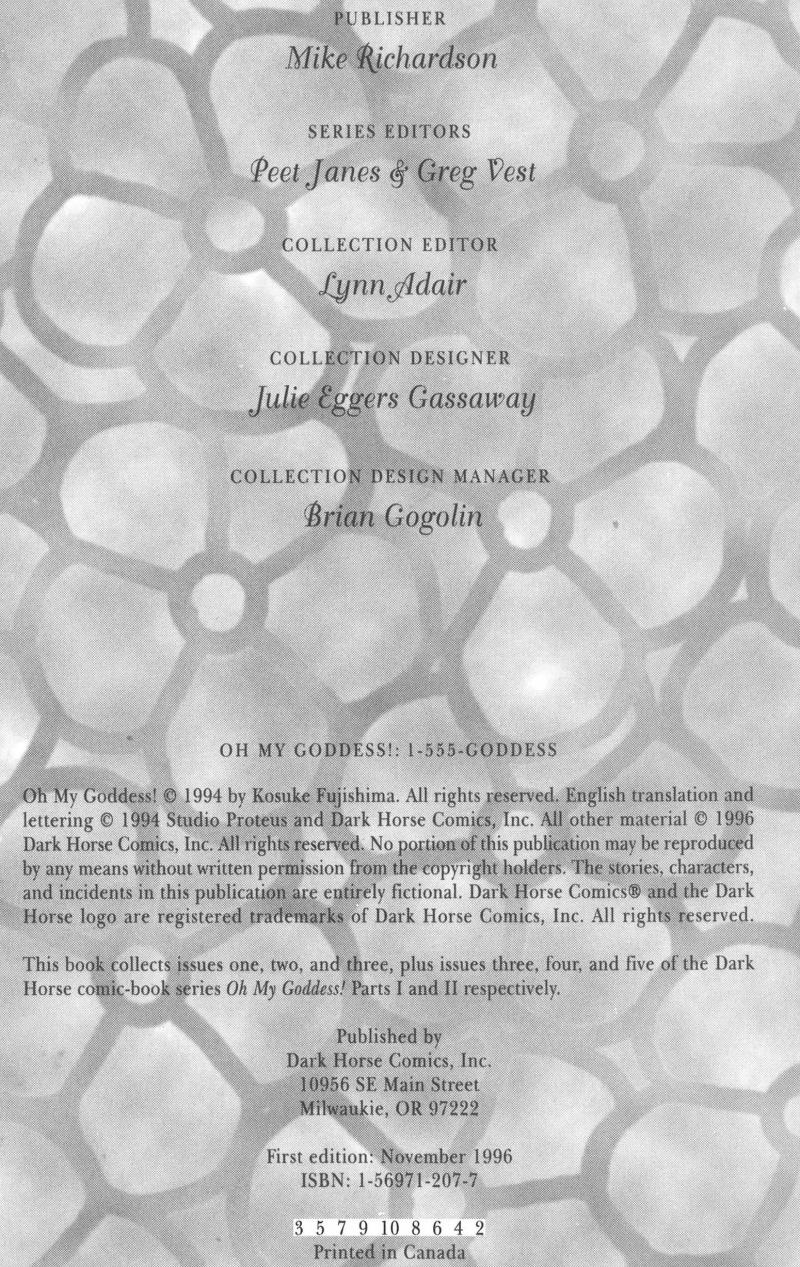 PUBLISHER

Mike Richardson

SERIES EDITORS

Peet Janes & Greg Vest

COLLECTION EDITOR

Lynn Adair

COLLECTION DESIGNER

Julie Eggers Gassaway

COLLECTION DESIGN MANAGER

Brian Gogolin

OH MY GODDESS!: 1-555-GODDESS

Oh My Goddess! © 1994 by Kosuke Fujishima. All rights reserved. English translation and lettering © 1994 Studio Proteus and Dark Horse Comics, Inc. All other material © 1996 Dark Horse Comics, Inc. All rights reserved. No portion of this publication may be reproduced by any means without written permission from the copyright holders. The stories, characters, and incidents in this publication are entirely fictional. Dark Horse Comics® and the Dark Horse logo are registered trademarks of Dark Horse Comics, Inc. All rights reserved.

This book collects issues one, two, and three, plus issues three, four, and five of the Dark Horse comic-book series Oh My Goddess! Parts I and II respectively.

Published by
Dark Horse Comics, Inc.
10956 SE Main Street
Milwaukie, OR 97222

First edition: November 1996
ISBN: 1-56971-207-7

3 5 7 9 10 8 6 4 2
Printed in Canada